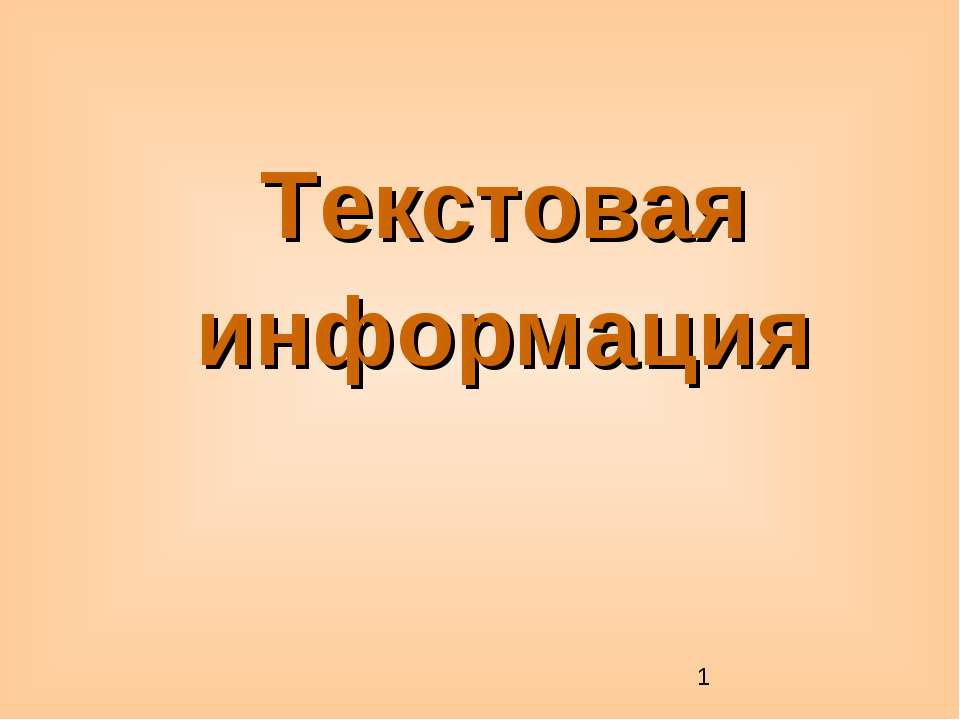 Текстовая информация

1